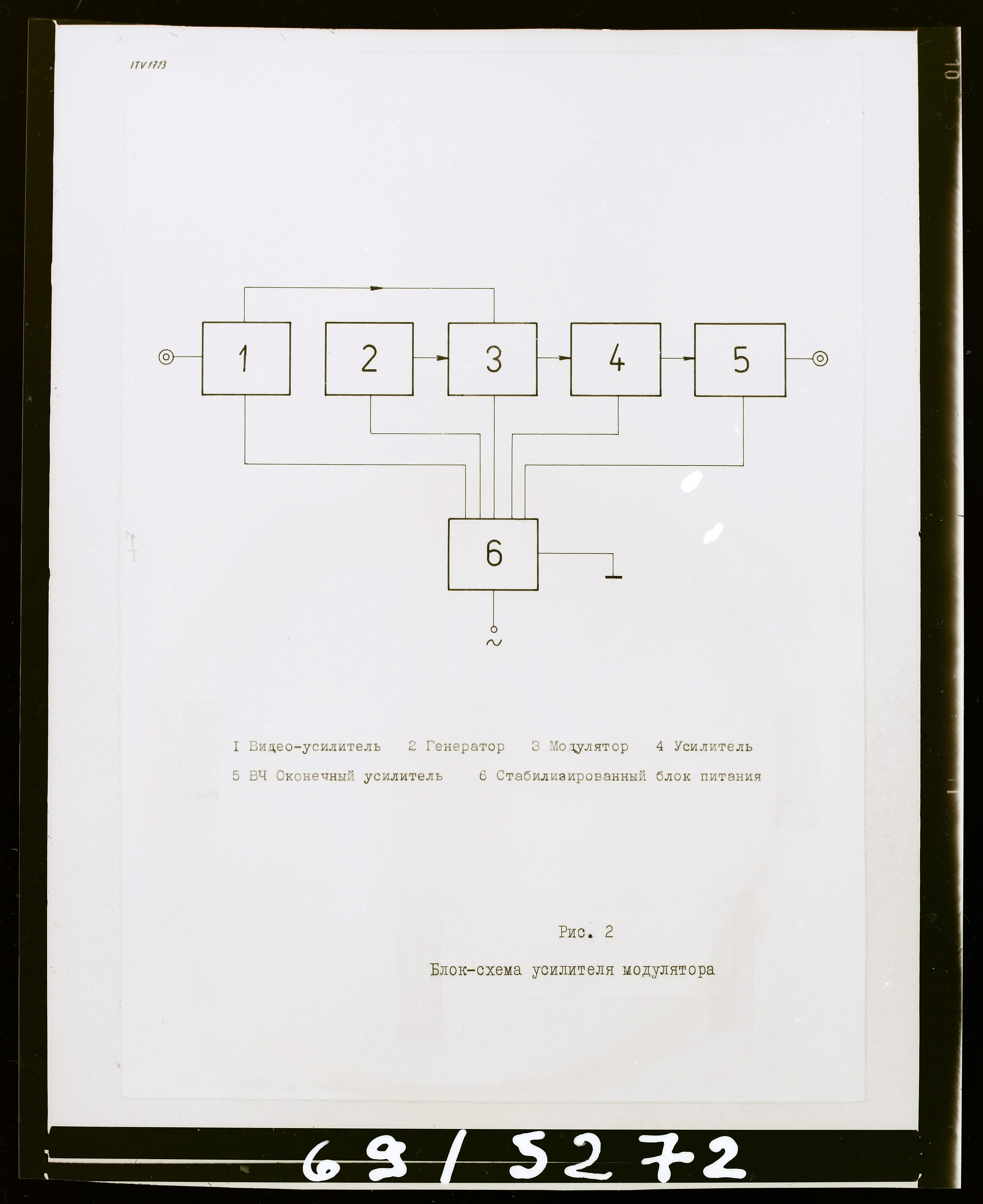 ITV 1713

10

1

2

3

4

5

6

~

I Видео-усилитель 2 Генератор 3 Модулятор 4 Усилитель

5 ВЧ Оконечный усилитель 6 Стабилизированный блок питания

Рис. 2

Блок-схема усилителя модулятора

69/5272